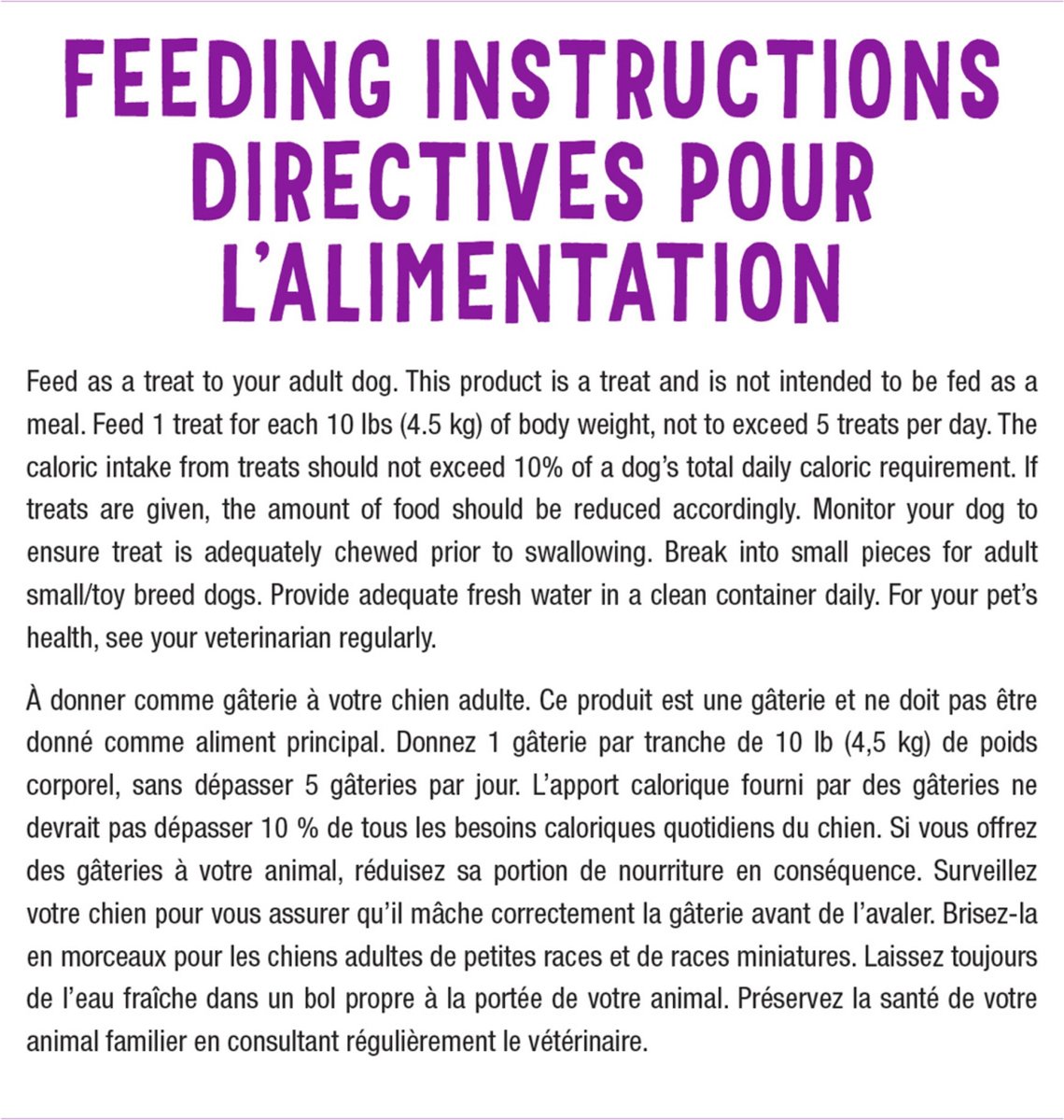 FEEDING INSTRUCTIONS
DIRECTIVES POUR L'ALIMENTATION

Feed as a treat to your adult dog. This product is a treat and is not intended to be fed as a meal. Feed 1 treat for each 10 lbs (4.5 kg) of body weight, not to exceed 5 treats per day. The caloric intake from treats should not exceed 10% of a dog's total daily caloric requirement. If treats are given, the amount of food should be reduced accordingly. Monitor your dog to ensure treat is adequately chewed prior to swallowing. Break into small pieces for adult small/toy breed dogs. Provide adequate fresh water in a clean container daily. For your pet's health, see your veterinarian regularly.

À donner comme gâterie à votre chien adulte. Ce produit est une gâterie et ne doit pas être donné comme aliment principal. Donnez 1 gâterie par tranche de 10 lb (4,5 kg) de poids corporel, sans dépasser 5 gâteries par jour. L'apport calorique fourni par des gâteries ne devrait pas dépasser 10 % de tous les besoins caloriques quotidiens du chien. Si vous offrez des gâteries à votre animal, réduisez sa portion de nourriture en conséquence. Surveillez votre chien pour vous assurer qu'il mâche correctement la gâterie avant de l'avaler. Brisez-la en morceaux pour les chiens adultes de petites races et de races miniatures. Laissez toujours de l'eau fraîche dans un bol propre à la portée de votre animal. Préservez la santé de votre animal familier en consultant régulièrement le vétérinaire.